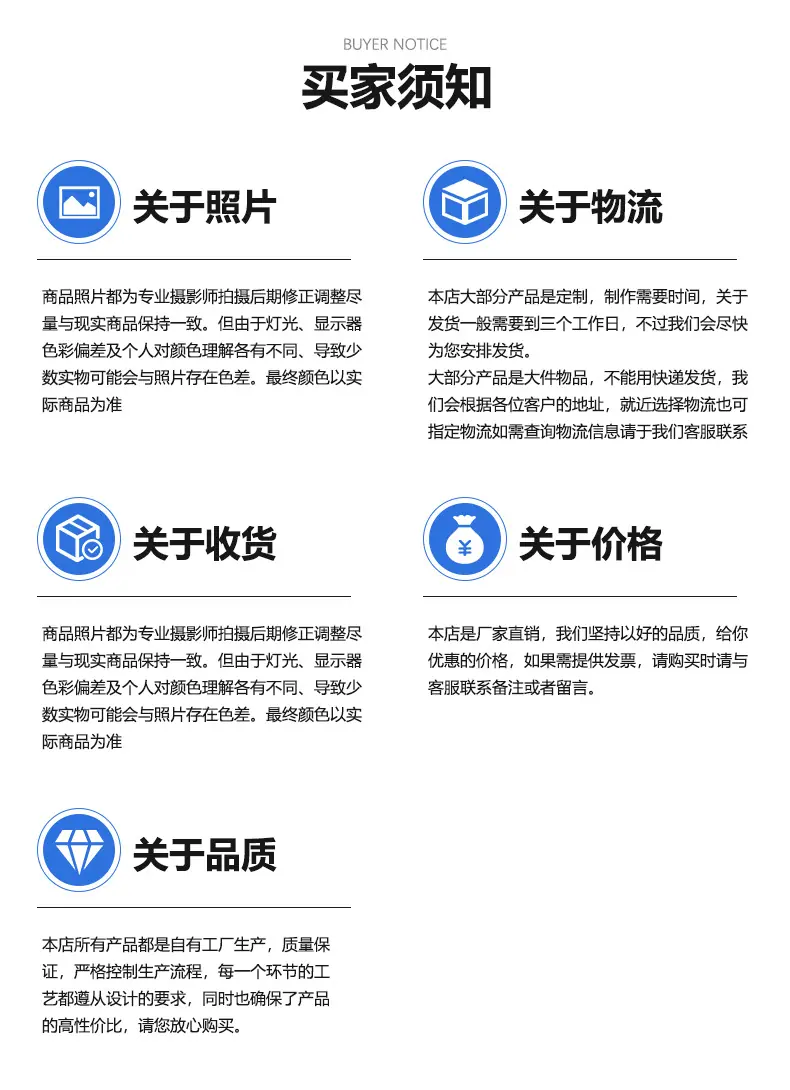 BUYER NOTICE
买家须知

关于照片

商品照片都为专业摄影师拍摄后期修正调整尽量与现实商品保持一致。但由于灯光、显示器色彩偏差及个人对颜色理解各有不同、导致少数实物可能会与照片存在色差。最终颜色以实际商品为准

关于物流

本店大部分产品是定制，制作需要时间，关于发货一般需要到三个工作日，不过我们会尽快为您安排发货。

大部分产品是大件物品，不能用快递发货，我们会根据各位客户的地址，就近选择物流也可指定物流如需查询物流信息请于我们客服联系

关于收货

商品照片都为专业摄影师拍摄后期修正调整尽量与现实商品保持一致。但由于灯光、显示器色彩偏差及个人对颜色理解各有不同、导致少数实物可能会与照片存在色差。最终颜色以实际商品为准

关于价格

本店是厂家直销，我们坚持以好的品质，给你优惠的价格，如果需提供发票，请购买时请与客服联系备注或者留言。

关于品质

本店所有产品都是自有工厂生产，质量保证，严格控制生产流程，每一个环节的工艺都遵从设计的要求，同时也确保了产品的高性价比，请您放心购买。